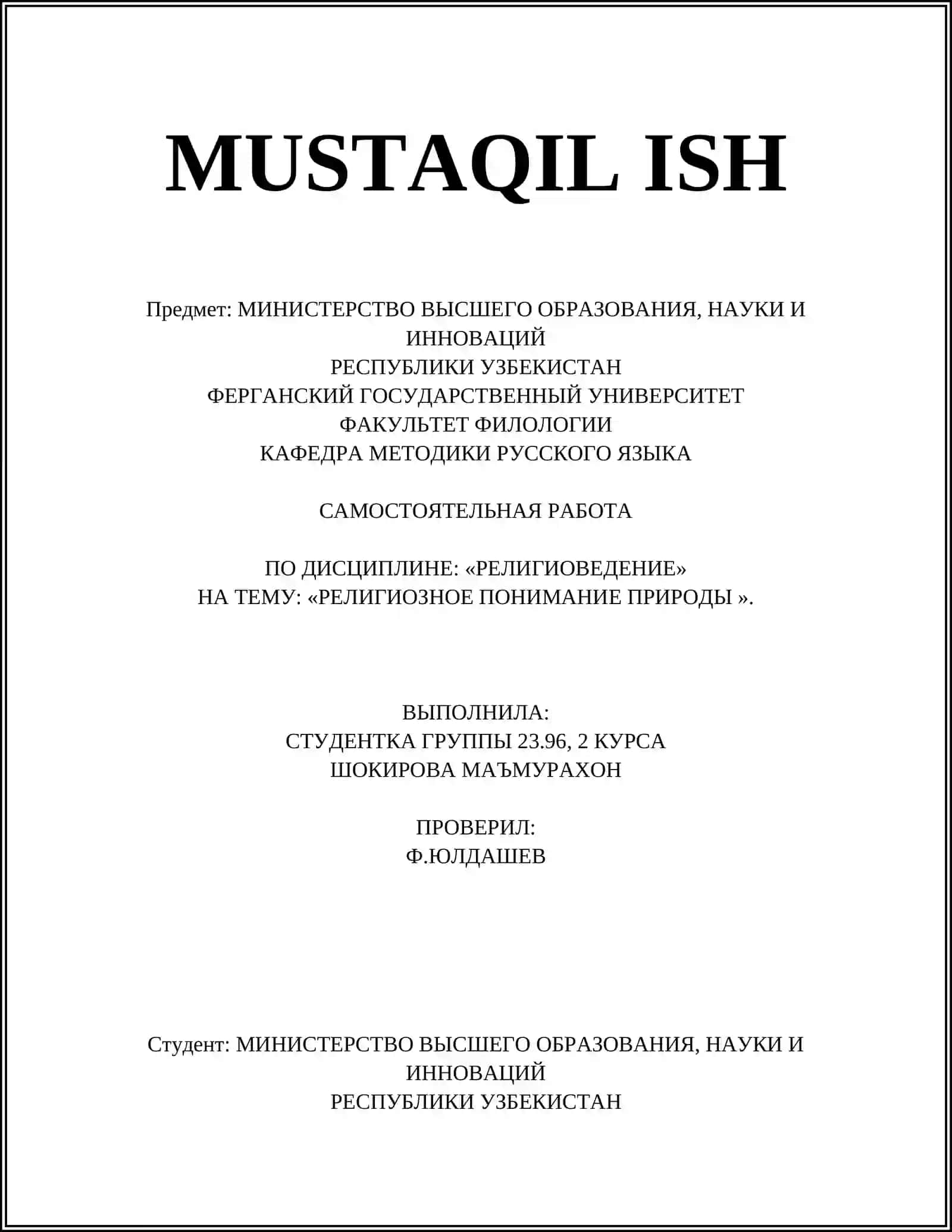 MUSTAQIL ISH

Предмет: МИНИСТЕРСТВО ВЫСШЕГО ОБРАЗОВАНИЯ, НАУКИ И ИННОВАЦИЙ
РЕСПУБЛИКИ УЗБЕКИСТАН
ФЕРГАНСКИЙ ГОСУДАРСТВЕННЫЙ УНИВЕРСИТЕТ
ФАКУЛЬТЕТ ФИЛОЛОГИИ
КАФЕДРА МЕТОДИКИ РУССКОГО ЯЗЫКА

САМОСТОЯТЕЛЬНАЯ РАБОТА

ПО ДИСЦИПЛИНЕ: «РЕЛИГИОВЕДЕНИЕ»
НА ТЕМУ: «РЕЛИГИОЗНОЕ ПОНИМАНИЕ ПРИРОДЫ ».

ВЫПОЛНИЛА:
СТУДЕНТКА ГРУППЫ 23.96, 2 КУРСА
ШОКИРОВА МАЪМУРАХОН

ПРОВЕРИЛ:
Ф.ЮЛДАШЕВ

Студент: МИНИСТЕРСТВО ВЫСШЕГО ОБРАЗОВАНИЯ, НАУКИ И ИННОВАЦИЙ
РЕСПУБЛИКИ УЗБЕКИСТАН